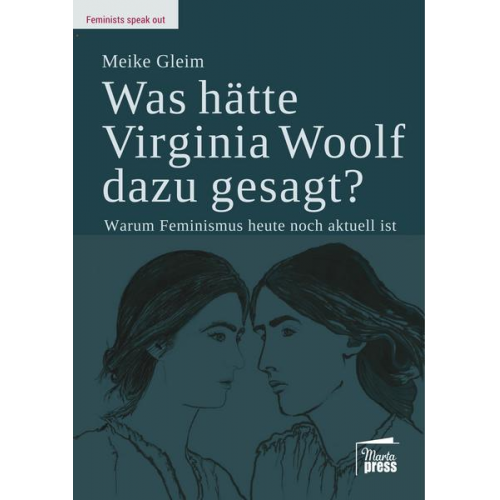 Feminists speak out

Meike Gleim

Was hätte Virginia Woolf dazu gesagt?

Warum Feminismus heute noch aktuell ist

Marta press